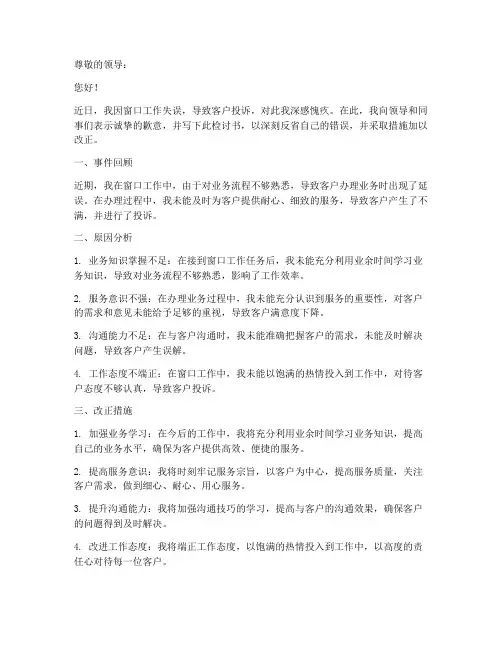 尊敬的领导：

您好！

近日，我因窗口工作失误，导致客户投诉，对此我深感愧疚。在此，我向领导和同事们表示诚挚的歉意，并写下此检讨书，以深刻反省自己的错误，并采取措施加以改正。

一、事件回顾

近期，我在窗口工作中，由于对业务流程不够熟悉，导致客户办理业务时出现了延误。在办理过程中，我未能及时为客户提供耐心、细致的服务，导致客户产生了不满，并进行了投诉。

二、原因分析

1. 业务知识掌握不足：在接到窗口工作任务后，我未能充分利用业余时间学习业务知识，导致对业务流程不够熟悉，影响了工作效率。

2. 服务意识不强：在办理业务过程中，我未能充分认识到服务的重要性，对客户的需求和意见未能给予足够的重视，导致客户满意度下降。

3. 沟通能力不足：在与客户沟通时，我未能准确把握客户的需求，未能及时解决问题，导致客户产生误解。

4. 工作态度不端正：在窗口工作中，我未能以饱满的热情投入到工作中，对待客户态度不够认真，导致客户投诉。

三、改正措施

1. 加强业务学习：在今后的工作中，我将充分利用业余时间学习业务知识，提高自己的业务水平，确保为客户提供高效、便捷的服务。

2. 提高服务意识：我将时刻牢记服务宗旨，以客户为中心，提高服务质量，关注客户需求，做到细心、耐心、用心服务。

3. 提升沟通能力：我将加强沟通技巧的学习，提高与客户的沟通效果，确保客户的问题得到及时解决。

4. 改进工作态度：我将端正工作态度，以饱满的热情投入到工作中，以高度的责任心对待每一位客户。